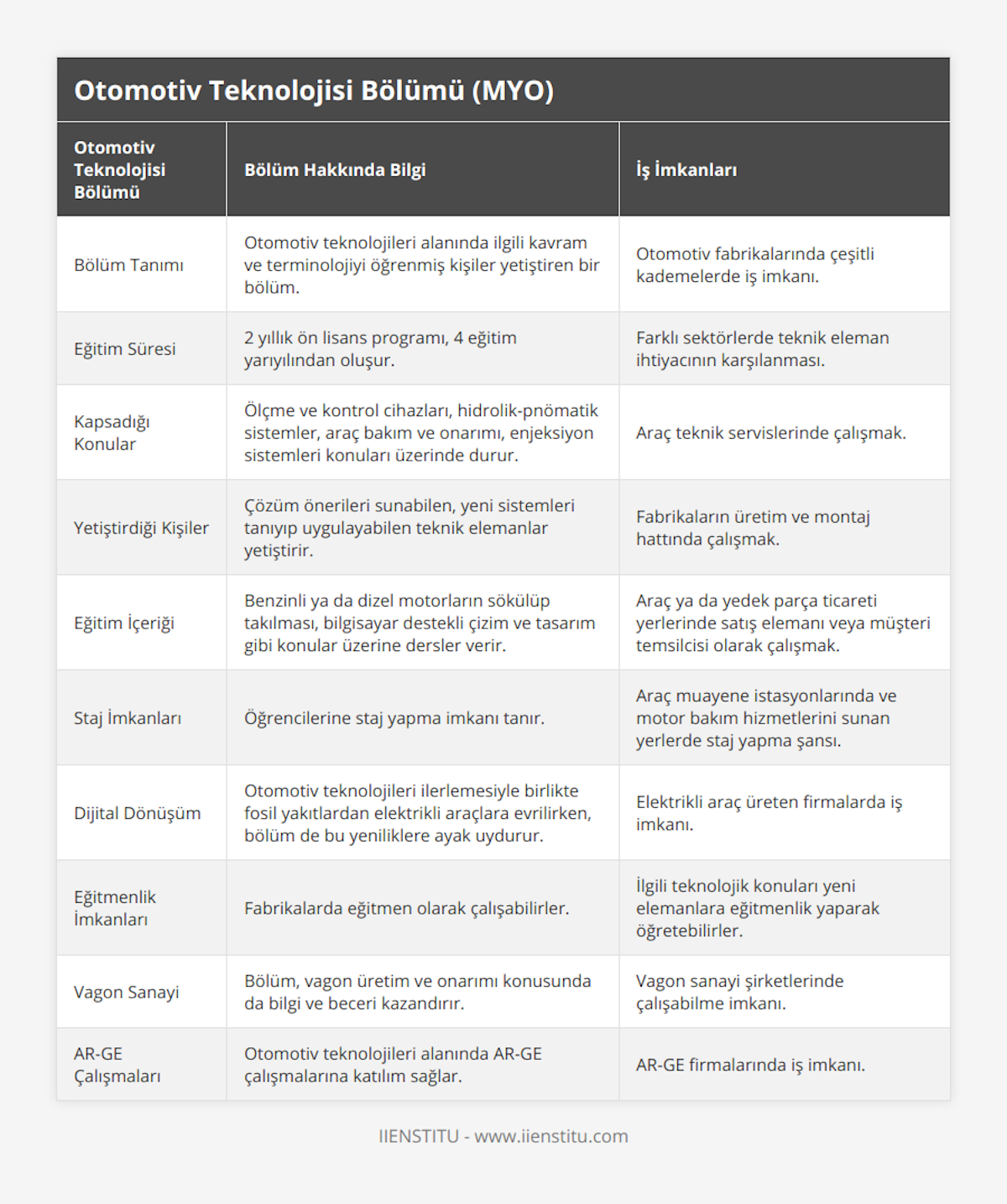 Otomotiv Teknolojisi Bölümü (MYO)

| Otomotiv Teknolojisi Bölümü | Bölüm Hakkında Bilgi | İş İmkanları |
|---|---|---|
| Bölüm Tanımı | Otomotiv teknolojileri alanında ilgili kavram ve terminolojiyi öğrenmiş kişiler yetiştiren bir bölüm. | Otomotiv fabrikalarında çeşitli kademelerde iş imkanı. |
| Eğitim Süresi | 2 yıllık ön lisans programı, 4 eğitim yarıyılından oluşur. | Farklı sektörlerde teknik eleman ihtiyacının karşılanması. |
| Kapsadığı Konular | Ölçme ve kontrol cihazları, hidrolik-pnömatik sistemler, araç bakım ve onarımı, enjeksiyon sistemleri konuları üzerinde durur. | Araç teknik servislerinde çalışmak. |
| Yetiştirdiği Kişiler | Çözüm önerileri sunabilen, yeni sistemleri tanıyıp uygulayabilen teknik elemanlar yetiştirir. | Fabrikaların üretim ve montaj hattında çalışmak. |
| Eğitim İçeriği | Benzinli ya da dizel motorların sökülüp takılması, bilgisayar destekli çizim ve tasarım gibi konular üzerine dersler verir. | Araç ya da yedek parça ticareti yerlerinde satış elemanı veya müşteri temsilcisi olarak çalışmak. |
| Staj İmkanları | Öğrencilerine staj yapma imkanı tanır. | Araç muayene istasyonlarında ve motor bakım hizmetlerini sunan yerlerde staj yapma şansı. |
| Dijital Dönüşüm | Otomotiv teknolojileri ilerlemesiyle birlikte fosil yakıtlardan elektrikli araçlara evrilirken, bölüm de bu yeniliklere ayak uydurur. | Elektrikli araç üreten firmalarda iş imkanı. |
| Eğitmenlik İmkanları | Fabrikalarda eğitmen olarak çalışabilirler. | İlgili teknolojik konuları yeni elemanlara eğitmenlik yaparak öğretebilirler. |
| Vagon Sanayi | Bölüm, vagon üretim ve onarımı konusunda da bilgi ve beceri kazandırır. | Vagon sanayi şirketlerinde çalışabilme imkanı. |
| AR-GE Çalışmaları | Otomotiv teknolojileri alanında AR-GE çalışmalarına katılım sağlar. | AR-GE firmalarında iş imkanı. |

IIENSTITU - www.iienstitu.com